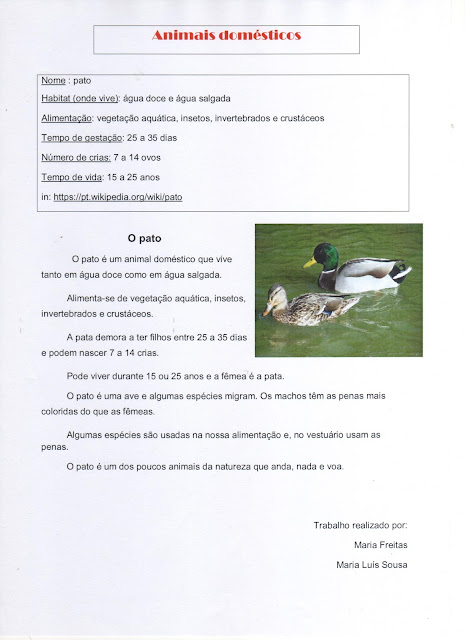 Animais domésticos

Nome : pato

Habitat (onde vive): água doce e água salgada

Alimentação: vegetação aquática, insetos, invertebrados e crustáceos

Tempo de gestação: 25 a 35 dias

Número de crias: 7 a 14 ovos

Tempo de vida: 15 a 25 anos

in: https://pt.wikipedia.org/wiki/pato

O pato

O pato é um animal doméstico que vive tanto em água doce como em água salgada.

Alimenta-se de vegetação aquática, insetos, invertebrados e crustáceos.

A pata demora a ter filhos entre 25 a 35 dias e podem nascer 7 a 14 crias.

Pode viver durante 15 ou 25 anos e a fêmea é a pata.

O pato é uma ave e algumas espécies migram. Os machos têm as penas mais coloridas do que as fêmeas.

Algumas espécies são usadas na nossa alimentação e, no vestuário usam as penas.

O pato é um dos poucos animais da natureza que anda, nada e voa.

Trabalho realizado por:

Maria Freitas

Maria Luís Sousa